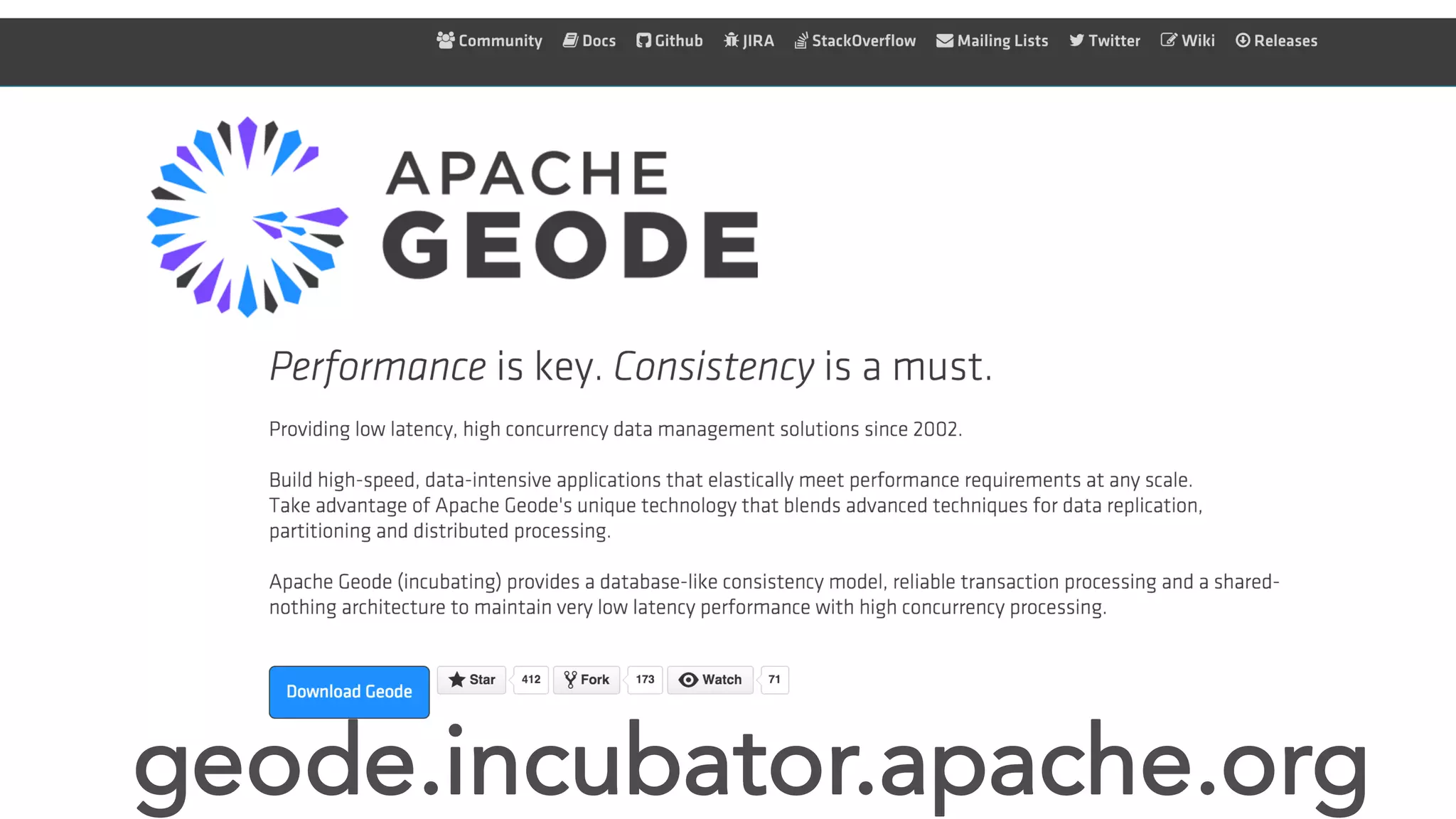 Community Docs Github JIRA StackOverflow Mailing Lists Twitter Wiki Releases

APACHE
GEODE

Performance is key. Consistency is a must.

Providing low latency, high concurrency data management solutions since 2002.

Build high-speed, data-intensive applications that elastically meet performance requirements at any scale. Take advantage of Apache Geode's unique technology that blends advanced techniques for data replication, partitioning and distributed processing.

Apache Geode (incubating) provides a database-like consistency model, reliable transaction processing and a shared-nothing architecture to maintain very low latency performance with high concurrency processing.

Download Geode

Star 412 Fork 173 Watch 71

geode.incubator.apache.org